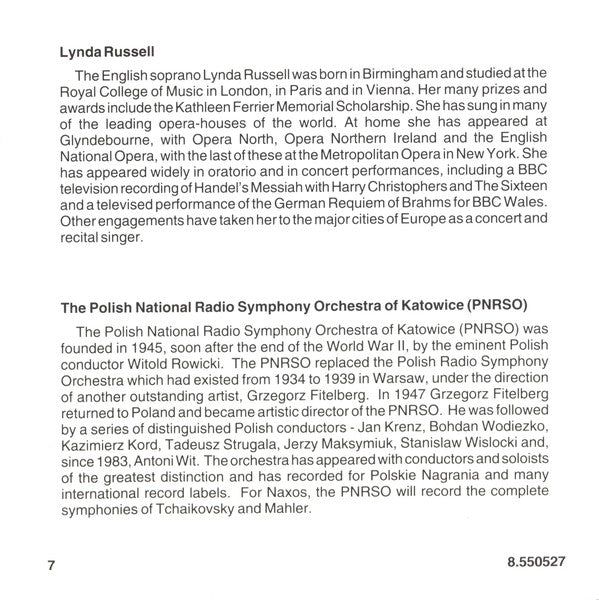 Lynda Russell

The English soprano Lynda Russell was born in Birmingham and studied at the Royal College of Music in London, in Paris and in Vienna. Her many prizes and awards include the Kathleen Ferrier Memorial Scholarship. She has sung in many of the leading opera-houses of the world. At home she has appeared at Glyndebourne, with Opera North, Opera Northern Ireland and the English National Opera, with the last of these at the Metropolitan Opera in New York. She has appeared widely in oratorio and in concert performances, including a BBC television recording of Handel's Messiah with Harry Christophers and The Sixteen and a televised performance of the German Requiem of Brahms for BBC Wales. Other engagements have taken her to the major cities of Europe as a concert and recital singer.

The Polish National Radio Symphony Orchestra of Katowice (PNRSO)

The Polish National Radio Symphony Orchestra of Katowice (PNRSO) was founded in 1945, soon after the end of the World War II, by the eminent Polish conductor Witold Rowicki. The PNRSO replaced the Polish Radio Symphony Orchestra which had existed from 1934 to 1939 in Warsaw, under the direction of another outstanding artist, Grzegorz Fitelberg. In 1947 Grzegorz Fitelberg returned to Poland and became artistic director of the PNRSO. He was followed by a series of distinguished Polish conductors - Jan Krenz, Bohdan Wodiezko, Kazimierz Kord, Tadeusz Strugala, Jerzy Maksymiuk, Stanislaw Wislocki and, since 1983, Antoni Wit. The orchestra has appeared with conductors and soloists of the greatest distinction and has recorded for Polskie Nagrania and many international record labels. For Naxos, the PNRSO will record the complete symphonies of Tchaikovsky and Mahler.

7

8.550527